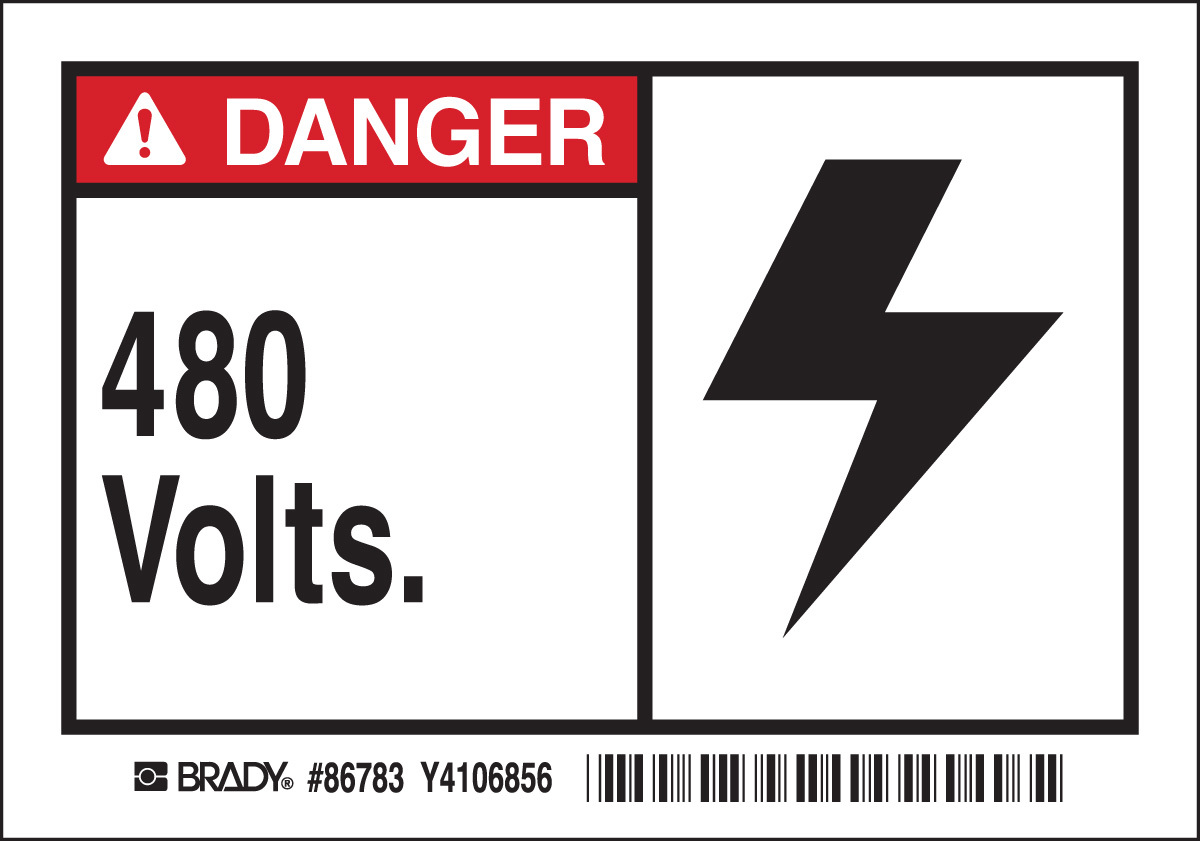 DANGER

480 Volts.

BRADY® #86783 Y4106856